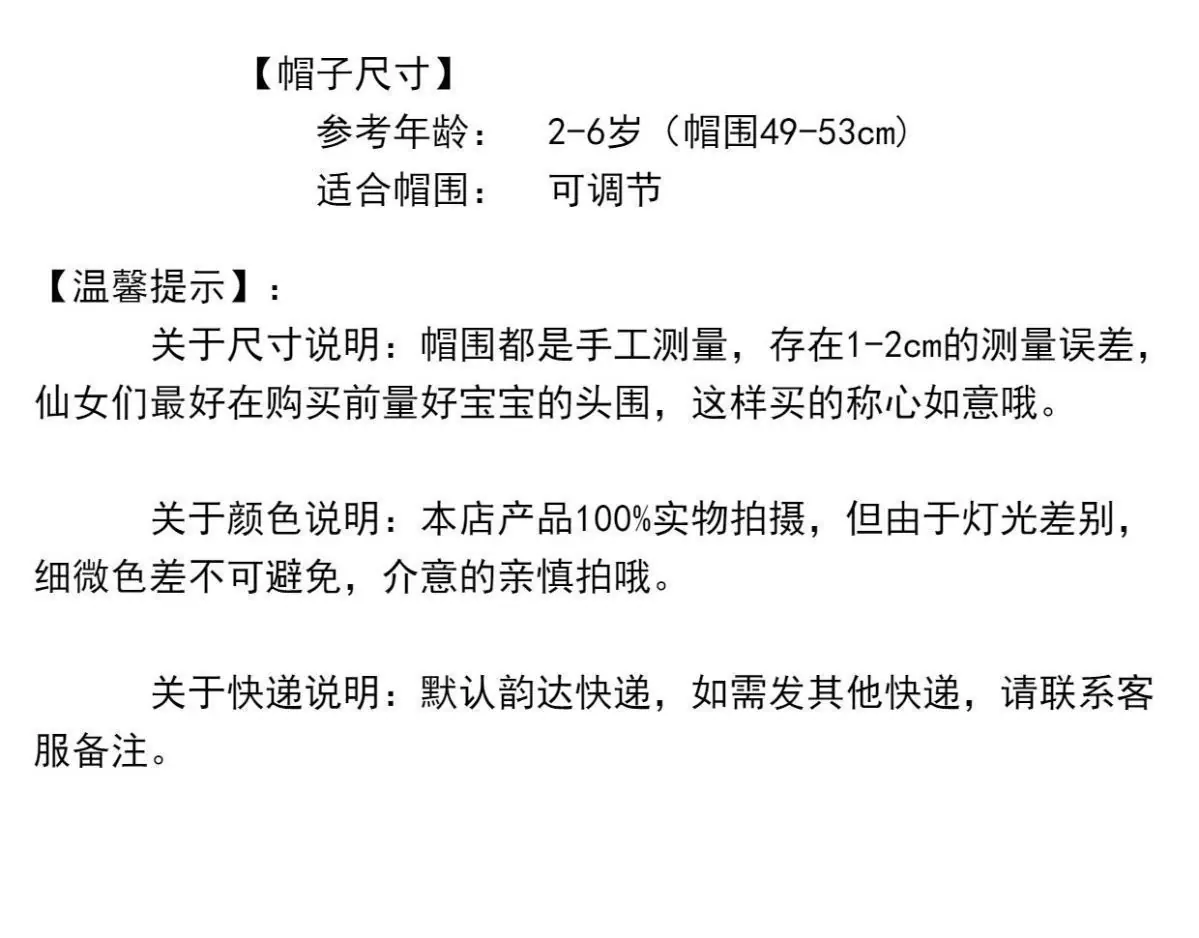 【帽子尺寸】
参考年龄： 2-6岁（帽围49-53cm）
适合帽围： 可调节

【温馨提示】：

关于尺寸说明：帽围都是手工测量，存在1-2cm的测量误差，仙女们最好在购买前量好宝宝的头围，这样买的称心如意哦。

关于颜色说明：本店产品100%实物拍摄，但由于灯光差别，细微色差不可避免，介意的亲慎拍哦。

关于快递说明：默认韵达快递，如需发其他快递，请联系客服备注。